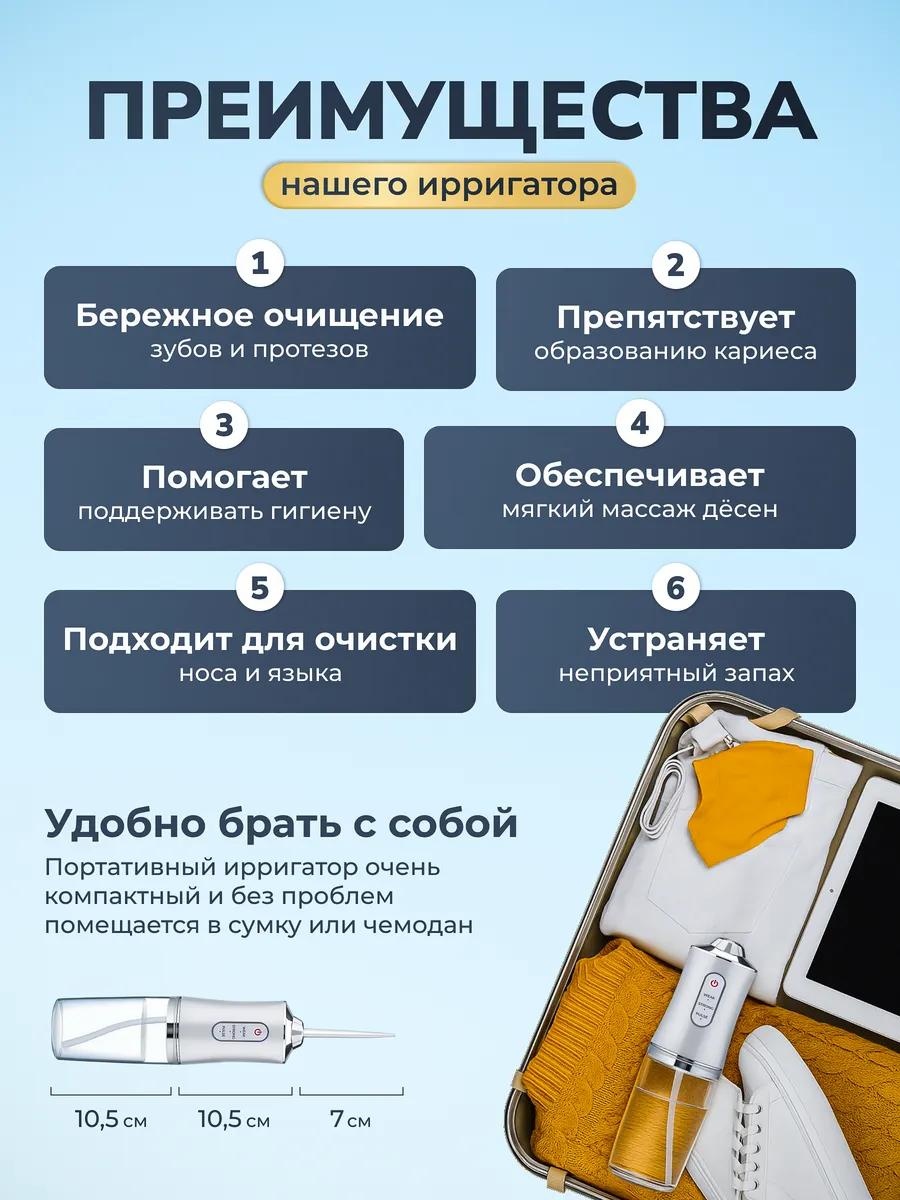 ПРЕИМУЩЕСТВА

нашего ирригатора

1
Бережное очищение
зубов и протезов

2
Препятствует
образованию кариеса

3
Помогает
поддерживать гигиену

4
Обеспечивает
мягкий массаж дёсен

5
Подходит для очистки
носа и языка

6
Устраняет
неприятный запах

Удобно брать с собой

Портативный ирригатор очень компактный и без проблем помещается в сумку или чемодан

10,5 см
10,5 см
7 см